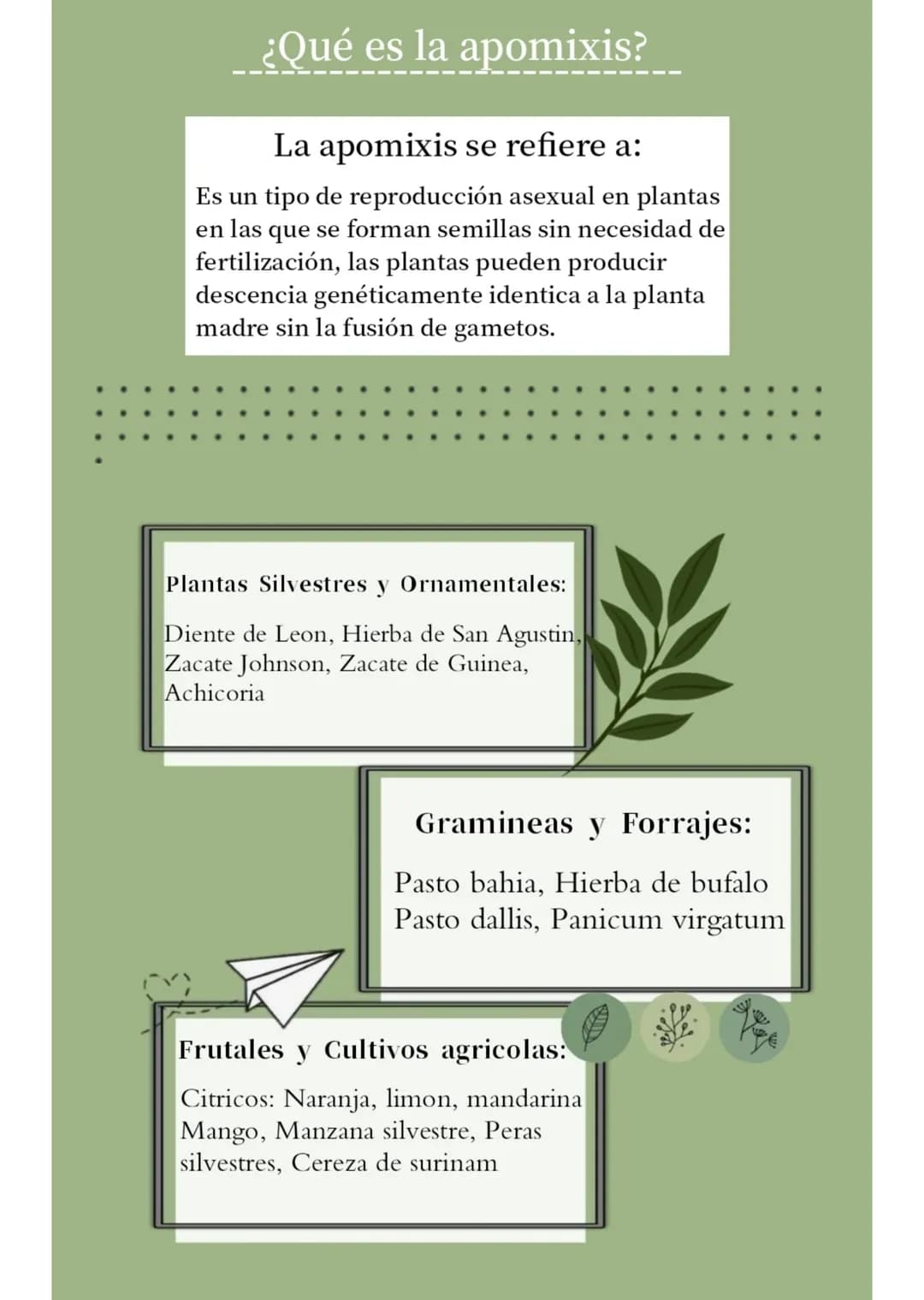 ¿Qué es la apomixis?

La apomixis se refiere a:

Es un tipo de reproducción asexual en plantas en las que se forman semillas sin necesidad de fertilización, las plantas pueden producir descencia genéticamente identica a la planta madre sin la fusión de gametos.

Plantas Silvestres y Ornamentales:

Diente de Leon, Hierba de San Agustin, Zacate Johnson, Zacate de Guinea, Achicoria

Gramineas y Forrajes:

Pasto bahia, Hierba de bufalo
Pasto dallis, Panicum virgatum

Frutales y Cultivos agricolas:

Citricos: Naranja, limon, mandarina
Mango, Manzana silvestre, Peras silvestres, Cereza de surinam